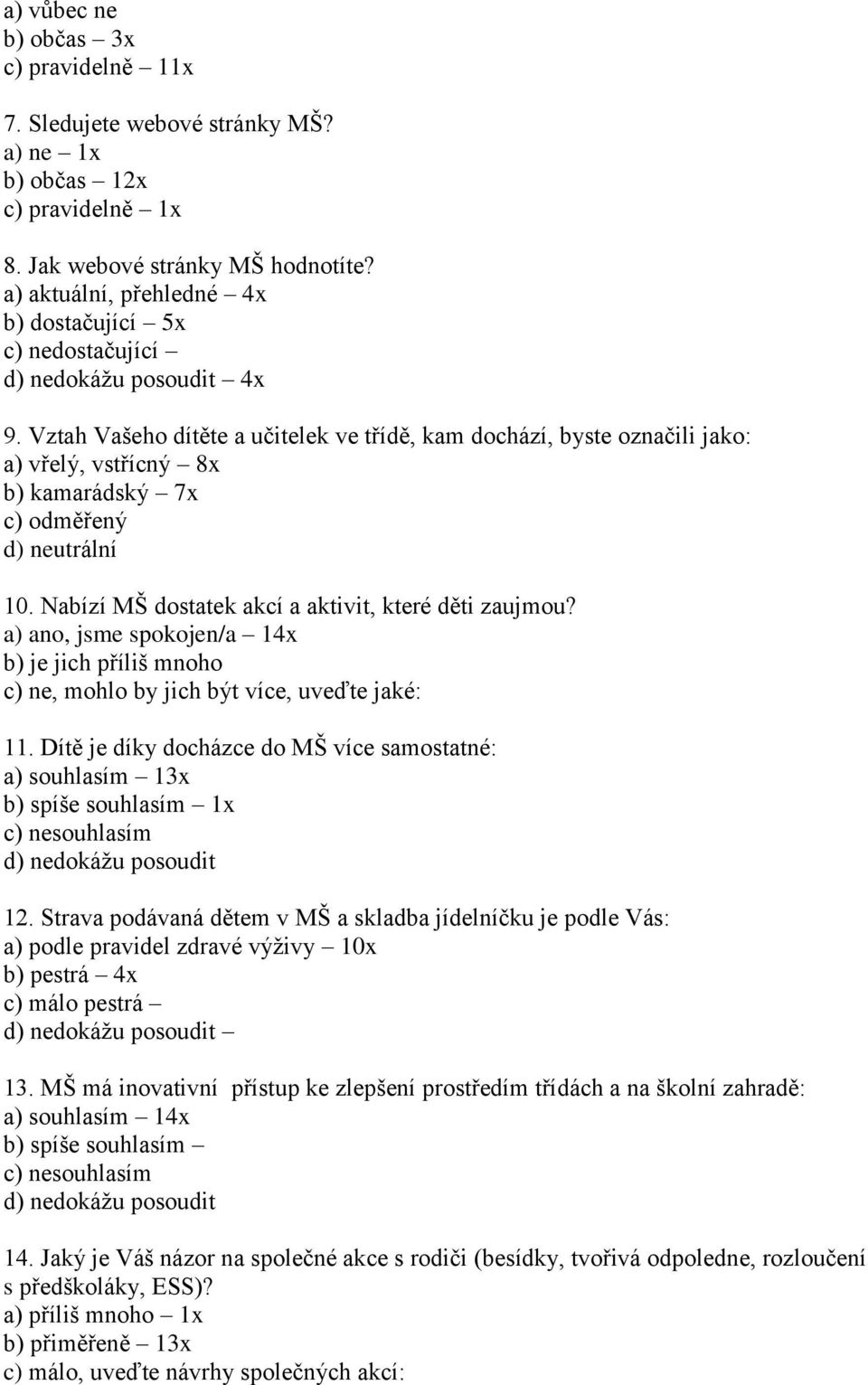 a) vůbec ne
b) občas – 3x
c) pravidelně – 11x

7. Sledujete webové stránky MŠ?
a) ne – 1x
b) občas – 12x
c) pravidelně – 1x

8. Jak webové stránky MŠ hodnotíte?
a) aktuální, přehledné – 4x
b) dostačující – 5x
c) nedostačující –
d) nedokážu posoudit – 4x

9. Vztah Vašeho dítěte a učitelek ve třídě, kam dochází, byste označili jako:
a) vřelý, vstřícný – 8x
b) kamarádský – 7x
c) odměřený
d) neutrální

10. Nabízí MŠ dostatek akcí a aktivit, které děti zaujmou?
a) ano, jsme spokojen/a – 14x
b) je jich příliš mnoho
c) ne, mohlo by jich být více, uveďte jaké:

11. Dítě je díky docházce do MŠ více samostatné:
a) souhlasím – 13x
b) spíše souhlasím – 1x
c) nesouhlasím
d) nedokážu posoudit

12. Strava podávaná dětem v MŠ a skladba jídelníčku je podle Vás:
a) podle pravidel zdravé výživy – 10x
b) pestrá – 4x
c) málo pestrá –
d) nedokážu posoudit –

13. MŠ má inovativní přístup ke zlepšení prostředím třídách a na školní zahradě:
a) souhlasím – 14x
b) spíše souhlasím –
c) nesouhlasím
d) nedokážu posoudit

14. Jaký je Váš názor na společné akce s rodiči (besídky, tvořivá odpoledne, rozloučení s předškoláky, ESS)?
a) příliš mnoho – 1x
b) přiměřeně – 13x
c) málo, uveďte návrhy společných akcí: